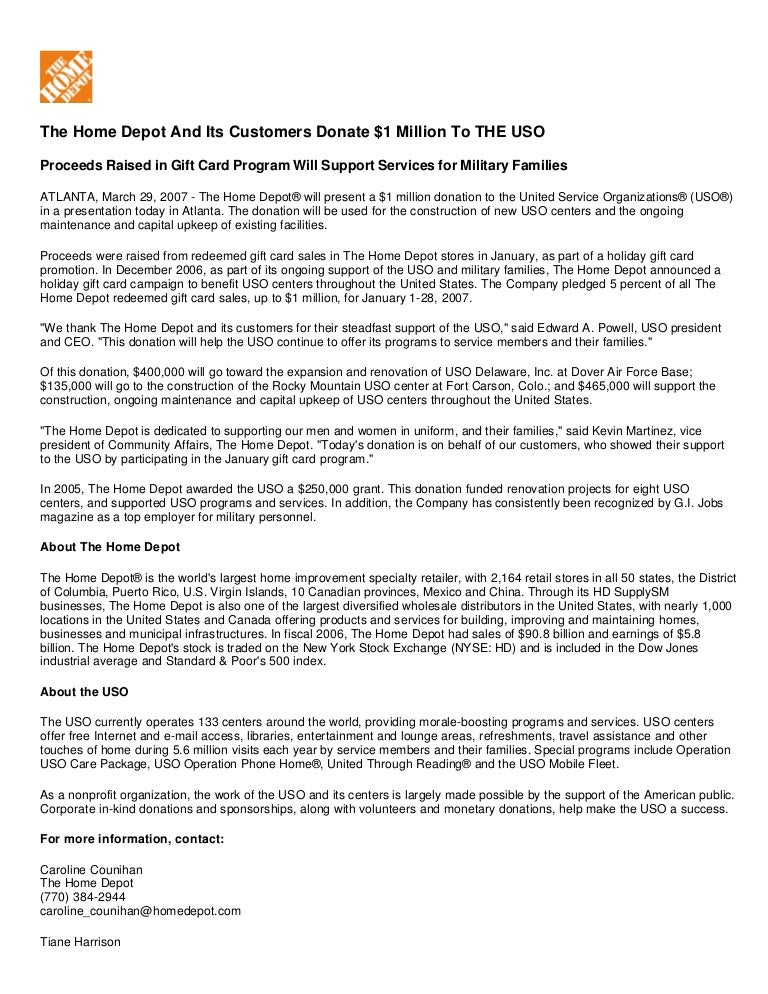 THE HOME DEPOT

The Home Depot And Its Customers Donate $1 Million To THE USO

Proceeds Raised in Gift Card Program Will Support Services for Military Families

ATLANTA, March 29, 2007 - The Home Depot® will present a $1 million donation to the United Service Organizations® (USO®) in a presentation today in Atlanta. The donation will be used for the construction of new USO centers and the ongoing maintenance and capital upkeep of existing facilities.

Proceeds were raised from redeemed gift card sales in The Home Depot stores in January, as part of a holiday gift card promotion. In December 2006, as part of its ongoing support of the USO and military families, The Home Depot announced a holiday gift card campaign to benefit USO centers throughout the United States. The Company pledged 5 percent of all The Home Depot redeemed gift card sales, up to $1 million, for January 1-28, 2007.

"We thank The Home Depot and its customers for their steadfast support of the USO," said Edward A. Powell, USO president and CEO. "This donation will help the USO continue to offer its programs to service members and their families."

Of this donation, $400,000 will go toward the expansion and renovation of USO Delaware, Inc. at Dover Air Force Base; $135,000 will go to the construction of the Rocky Mountain USO center at Fort Carson, Colo.; and $465,000 will support the construction, ongoing maintenance and capital upkeep of USO centers throughout the United States.

"The Home Depot is dedicated to supporting our men and women in uniform, and their families," said Kevin Martinez, vice president of Community Affairs, The Home Depot. "Today's donation is on behalf of our customers, who showed their support to the USO by participating in the January gift card program."

In 2005, The Home Depot awarded the USO a $250,000 grant. This donation funded renovation projects for eight USO centers, and supported USO programs and services. In addition, the Company has consistently been recognized by G.I. Jobs magazine as a top employer for military personnel.

About The Home Depot

The Home Depot® is the world's largest home improvement specialty retailer, with 2,164 retail stores in all 50 states, the District of Columbia, Puerto Rico, U.S. Virgin Islands, 10 Canadian provinces, Mexico and China. Through its HD SupplySM businesses, The Home Depot is also one of the largest diversified wholesale distributors in the United States, with nearly 1,000 locations in the United States and Canada offering products and services for building, improving and maintaining homes, businesses and municipal infrastructures. In fiscal 2006, The Home Depot had sales of $90.8 billion and earnings of $5.8 billion. The Home Depot's stock is traded on the New York Stock Exchange (NYSE: HD) and is included in the Dow Jones industrial average and Standard & Poor's 500 index.

About the USO

The USO currently operates 133 centers around the world, providing morale-boosting programs and services. USO centers offer free Internet and e-mail access, libraries, entertainment and lounge areas, refreshments, travel assistance and other touches of home during 5.6 million visits each year by service members and their families. Special programs include Operation USO Care Package, USO Operation Phone Home®, United Through Reading® and the USO Mobile Fleet.

As a nonprofit organization, the work of the USO and its centers is largely made possible by the support of the American public. Corporate in-kind donations and sponsorships, along with volunteers and monetary donations, help make the USO a success.

For more information, contact:

Caroline Counihan
The Home Depot
(770) 384-2944
caroline_counihan@homedepot.com

Tiane Harrison